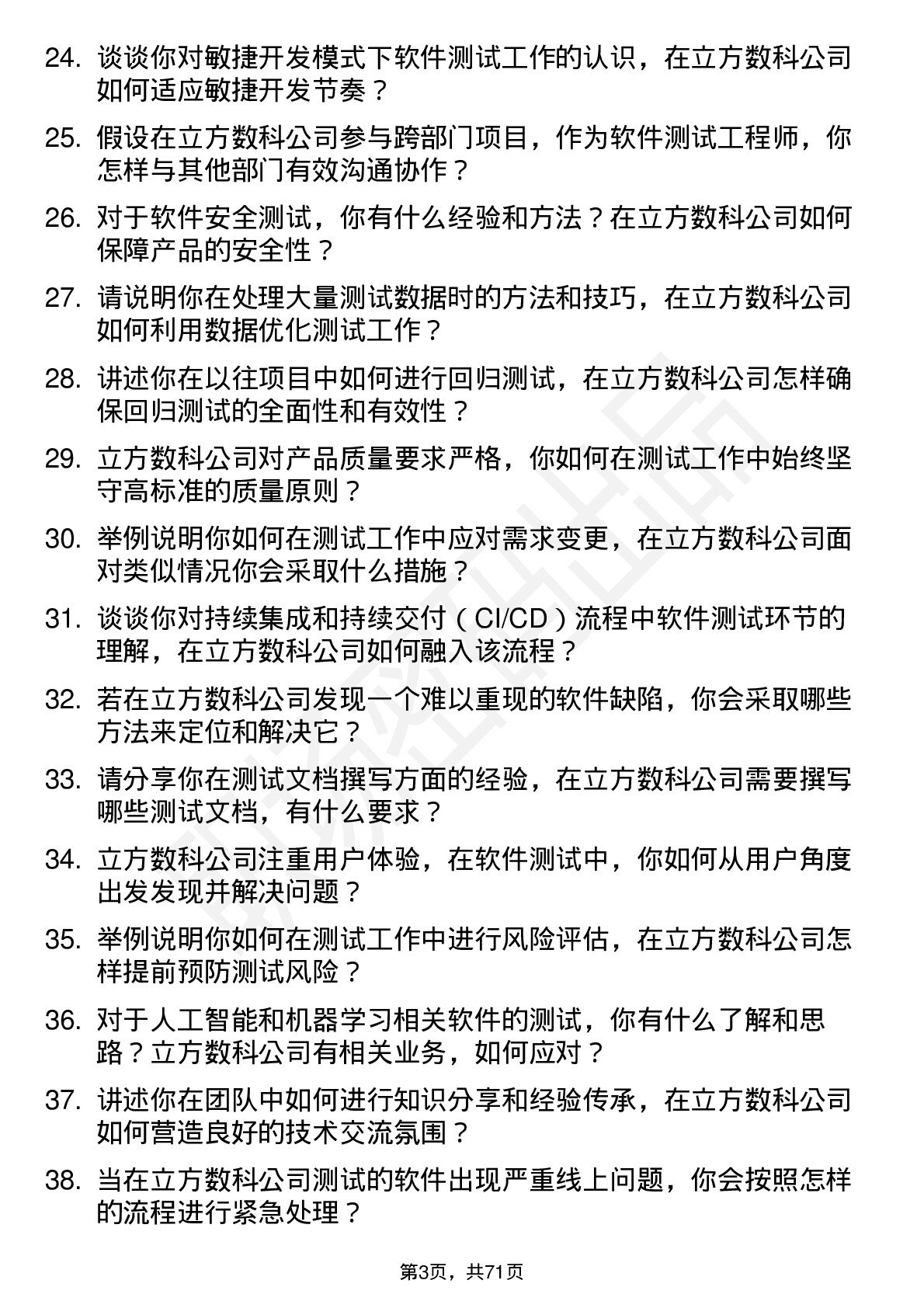 24. 谈谈你对敏捷开发模式下软件测试工作的认识，在立方数科公司如何适应敏捷开发节奏？

25. 假设在立方数科公司参与跨部门项目，作为软件测试工程师，你怎样与其他部门有效沟通协作？

26. 对于软件安全测试，你有什么经验和方法？在立方数科公司如何保障产品的安全性？

27. 请说明你在处理大量测试数据时的方法和技巧，在立方数科公司如何利用数据优化测试工作？

28. 讲述你在以往项目中如何进行回归测试，在立方数科公司怎样确保回归测试的全面性和有效性？

29. 立方数科公司对产品质量要求严格，你如何在测试工作中始终坚守高标准的质量原则？

30. 举例说明你如何在测试工作中应对需求变更，在立方数科公司面对类似情况你会采取什么措施？

31. 谈谈你对持续集成和持续交付（CI/CD）流程中软件测试环节的理解，在立方数科公司如何融入该流程？

32. 若在立方数科公司发现一个难以重现的软件缺陷，你会采取哪些方法来定位和解决它？

33. 请分享你在测试文档撰写方面的经验，在立方数科公司需要撰写哪些测试文档，有什么要求？

34. 立方数科公司注重用户体验，在软件测试中，你如何从用户角度出发发现并解决问题？

35. 举例说明你如何在测试工作中进行风险评估，在立方数科公司怎样提前预防测试风险？

36. 对于人工智能和机器学习相关软件的测试，你有什么了解和思路？立方数科公司有相关业务，如何应对？

37. 讲述你在团队中如何进行知识分享和经验传承，在立方数科公司如何营造良好的技术交流氛围？

38. 当在立方数科公司测试的软件出现严重线上问题，你会按照怎样的流程进行紧急处理？

第3页，共71页